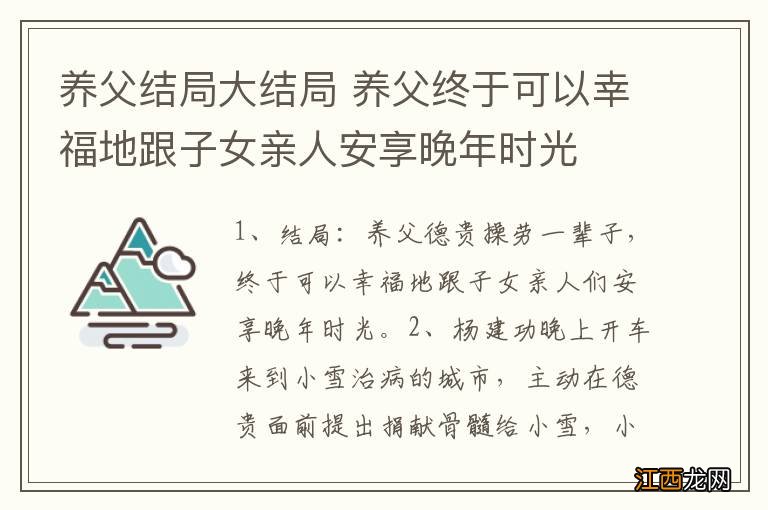 养父结局大结局 养父终于可以幸福地跟子女亲人安享晚年时光

1、结局：养父德贵操劳一辈子，终于可以幸福地跟子女亲人们安享晚年时光。2、杨建功晚上开车来到小雪治病的城市，主动在德贵面前提出捐献骨髓给小雪，小

江西龙网